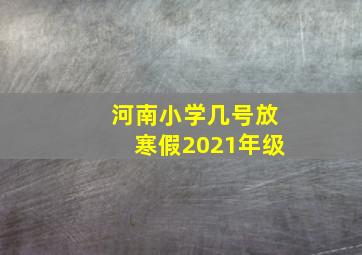 河南小学几号放寒假2021年级